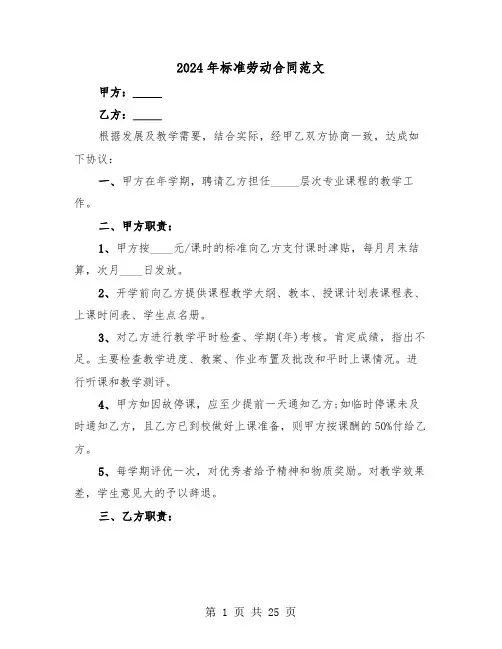 2024年标准劳动合同范文

甲方：_____

乙方：_____

根据发展及教学需要，结合实际，经甲乙双方协商一致，达成如下协议：

一、甲方在年学期，聘请乙方担任_____层次专业课程的教学工作。

二、甲方职责：

1、甲方按____元/课时的标准向乙方支付课时津贴，每月月末结算，次月____日发放。

2、开学前向乙方提供课程教学大纲、教本、授课计划表课程表、上课时间表、学生点名册。

3、对乙方进行教学平时检查、学期(年)考核。肯定成绩，指出不足。主要检查教学进度、教案、作业布置及批改和平时上课情况。进行听课和教学测评。

4、甲方如因故停课，应至少提前一天通知乙方;如临时停课未及时通知乙方，且乙方已到校做好上课准备，则甲方按课酬的50%付给乙方。

5、每学期评优一次，对优秀者给予精神和物质奖励。对教学效果差，学生意见大的予以辞退。

三、乙方职责：

第 1 页 共 25 页